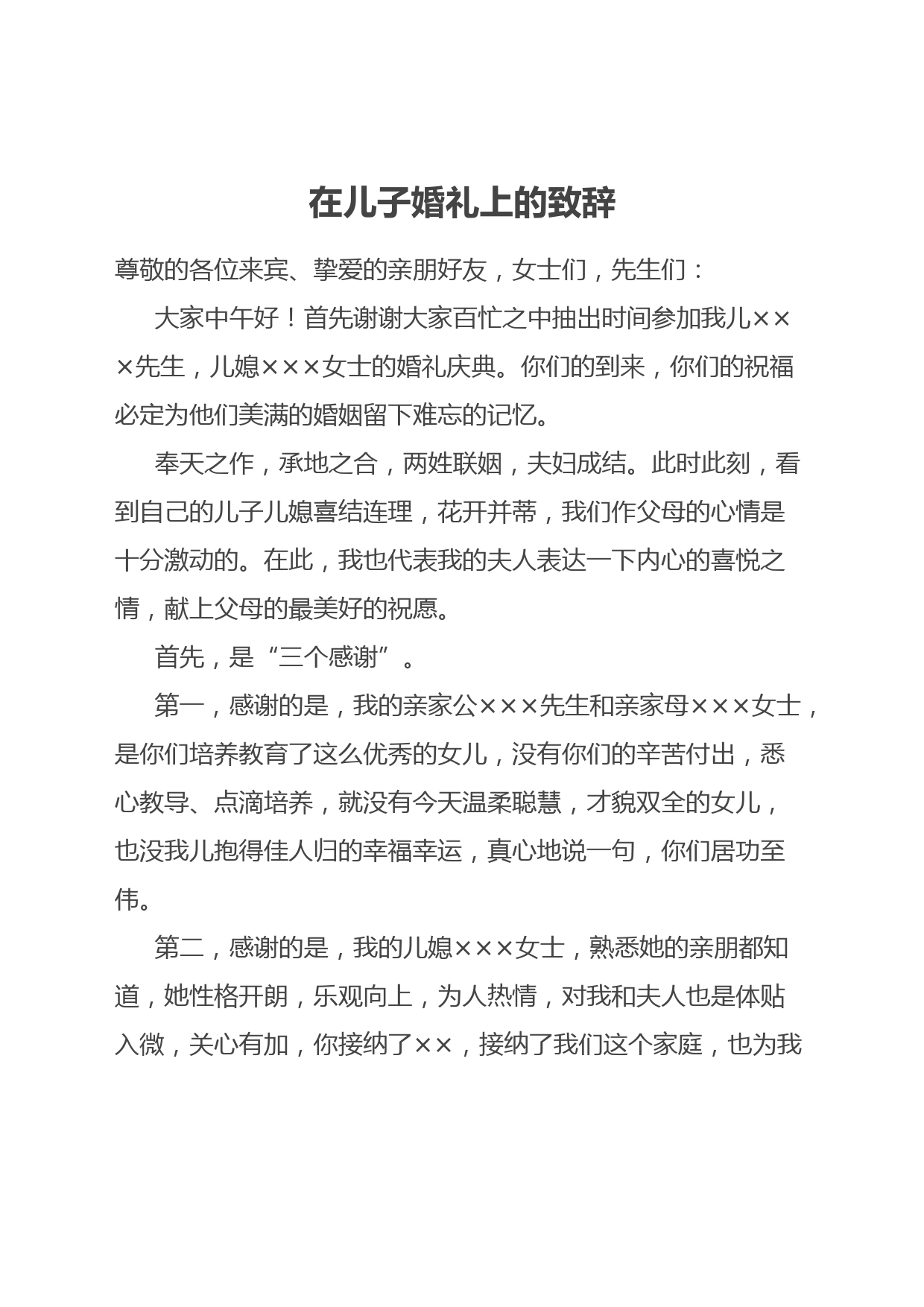 在儿子婚礼上的致辞

尊敬的各位来宾、挚爱的亲朋好友，女士们，先生们：

大家中午好！首先谢谢大家百忙之中抽出时间参加我儿×××先生，儿媳×××女士的婚礼庆典。你们的到来，你们的祝福必定为他们美满的婚姻留下难忘的记忆。

奉天之作，承地之合，两姓联姻，夫妇成结。此时此刻，看到自己的儿子儿媳喜结连理，花开并蒂，我们作父母的心情是十分激动的。在此，我也代表我的夫人表达一下内心的喜悦之情，献上父母的最美好的祝愿。

首先，是“三个感谢”。

第一，感谢的是，我的亲家公×××先生和亲家母×××女士，是你们培养教育了这么优秀的女儿，没有你们的辛苦付出，悉心教导、点滴培养，就没有今天温柔聪慧，才貌双全的女儿，也没我儿抱得佳人归的幸福幸运，真心地说一句，你们居功至伟。

第二，感谢的是，我的儿媳×××女士，熟悉她的亲朋都知道，她性格开朗，乐观向上，为人热情，对我和夫人也是体贴入微，关心有加，你接纳了××，接纳了我们这个家庭，也为我